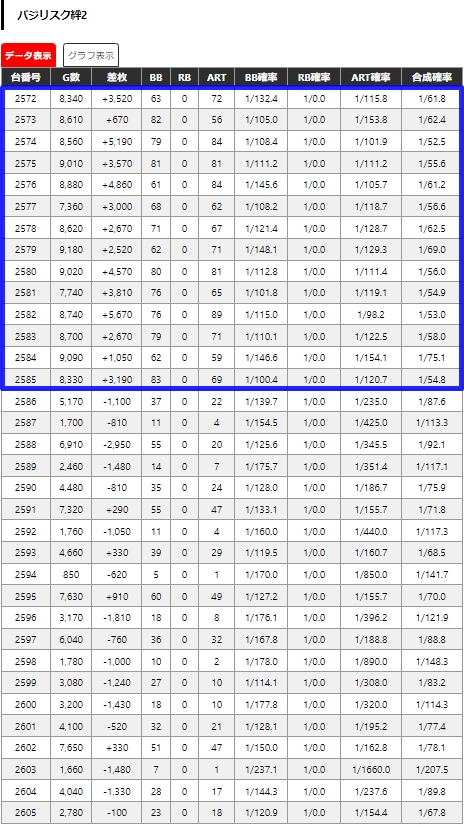 バジリスク絆2

データ表示 グラフ表示

| 台番号 | G数 | 差枚 | BB | RB | ART | BB確率 | RB確率 | ART確率 | 合成確率 |
|---|---|---|---|---|---|---|---|---|---|
| 2572 | 8,340 | +3,520 | 63 | 0 | 72 | 1/132.4 | 1/0.0 | 1/115.8 | 1/61.8 |
| 2573 | 8,610 | +670 | 82 | 0 | 56 | 1/105.0 | 1/0.0 | 1/153.8 | 1/62.4 |
| 2574 | 8,560 | +5,190 | 79 | 0 | 84 | 1/108.4 | 1/0.0 | 1/101.9 | 1/52.5 |
| 2575 | 9,010 | +3,570 | 81 | 0 | 81 | 1/111.2 | 1/0.0 | 1/111.2 | 1/55.6 |
| 2576 | 8,880 | +4,860 | 61 | 0 | 84 | 1/145.6 | 1/0.0 | 1/105.7 | 1/61.2 |
| 2577 | 7,360 | +3,000 | 68 | 0 | 62 | 1/108.2 | 1/0.0 | 1/118.7 | 1/56.6 |
| 2578 | 8,620 | +2,670 | 71 | 0 | 67 | 1/121.4 | 1/0.0 | 1/128.7 | 1/62.5 |
| 2579 | 9,180 | +2,520 | 62 | 0 | 71 | 1/148.1 | 1/0.0 | 1/129.3 | 1/69.0 |
| 2580 | 9,020 | +4,570 | 80 | 0 | 81 | 1/112.8 | 1/0.0 | 1/111.4 | 1/56.0 |
| 2581 | 7,740 | +3,810 | 76 | 0 | 65 | 1/101.8 | 1/0.0 | 1/119.1 | 1/54.9 |
| 2582 | 8,740 | +5,670 | 76 | 0 | 89 | 1/115.0 | 1/0.0 | 1/98.2 | 1/53.0 |
| 2583 | 8,700 | +2,670 | 79 | 0 | 71 | 1/110.1 | 1/0.0 | 1/122.5 | 1/58.0 |
| 2584 | 9,090 | +1,050 | 62 | 0 | 59 | 1/146.6 | 1/0.0 | 1/154.1 | 1/75.1 |
| 2585 | 8,330 | +3,190 | 83 | 0 | 69 | 1/100.4 | 1/0.0 | 1/120.7 | 1/54.8 |
| 2586 | 5,170 | -1,100 | 37 | 0 | 22 | 1/139.7 | 1/0.0 | 1/235.0 | 1/87.6 |
| 2587 | 1,700 | -810 | 11 | 0 | 4 | 1/154.5 | 1/0.0 | 1/425.0 | 1/113.3 |
| 2588 | 6,910 | -2,950 | 55 | 0 | 20 | 1/125.6 | 1/0.0 | 1/345.5 | 1/92.1 |
| 2589 | 2,460 | -1,480 | 14 | 0 | 7 | 1/175.7 | 1/0.0 | 1/351.4 | 1/117.1 |
| 2590 | 4,480 | -810 | 35 | 0 | 24 | 1/128.0 | 1/0.0 | 1/186.7 | 1/75.9 |
| 2591 | 7,320 | +290 | 55 | 0 | 47 | 1/133.1 | 1/0.0 | 1/155.7 | 1/71.8 |
| 2592 | 1,760 | -1,050 | 11 | 0 | 4 | 1/160.0 | 1/0.0 | 1/440.0 | 1/117.3 |
| 2593 | 4,660 | +330 | 39 | 0 | 29 | 1/119.5 | 1/0.0 | 1/160.7 | 1/68.5 |
| 2594 | 850 | -620 | 5 | 0 | 1 | 1/170.0 | 1/0.0 | 1/850.0 | 1/141.7 |
| 2595 | 7,630 | +910 | 60 | 0 | 49 | 1/127.2 | 1/0.0 | 1/155.7 | 1/70.0 |
| 2596 | 3,170 | -1,810 | 18 | 0 | 8 | 1/176.1 | 1/0.0 | 1/396.2 | 1/121.9 |
| 2597 | 6,040 | -760 | 36 | 0 | 32 | 1/167.8 | 1/0.0 | 1/188.8 | 1/88.8 |
| 2598 | 1,780 | -1,000 | 10 | 0 | 2 | 1/178.0 | 1/0.0 | 1/890.0 | 1/148.3 |
| 2599 | 3,080 | -1,240 | 27 | 0 | 10 | 1/114.1 | 1/0.0 | 1/308.0 | 1/83.2 |
| 2600 | 3,200 | -1,430 | 18 | 0 | 10 | 1/177.8 | 1/0.0 | 1/320.0 | 1/114.3 |
| 2601 | 4,100 | -520 | 32 | 0 | 21 | 1/128.1 | 1/0.0 | 1/195.2 | 1/77.4 |
| 2602 | 7,650 | +330 | 51 | 0 | 47 | 1/150.0 | 1/0.0 | 1/162.8 | 1/78.1 |
| 2603 | 1,660 | -1,480 | 7 | 0 | 1 | 1/237.1 | 1/0.0 | 1/1660.0 | 1/207.5 |
| 2604 | 4,040 | -1,330 | 28 | 0 | 17 | 1/144.3 | 1/0.0 | 1/237.6 | 1/89.8 |
| 2605 | 2,780 | -100 | 23 | 0 | 18 | 1/120.9 | 1/0.0 | 1/154.4 | 1/67.8 |